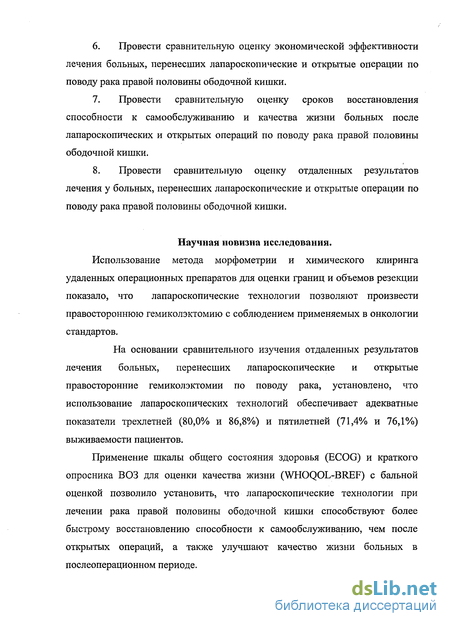 6. Провести сравнительную оценку экономической эффективности лечения больных, перенесших лапароскопические и открытые операции по поводу рака правой половины ободочной кишки.

7. Провести сравнительную оценку сроков восстановления способности к самообслуживанию и качества жизни больных после лапароскопических и открытых операций по поводу рака правой половины ободочной кишки.

8. Провести сравнительную оценку отдаленных результатов лечения у больных, перенесших лапароскопические и открытые операции по поводу рака правой половины ободочной кишки.

Научная новизна исследования.

Использование метода морфометрии и химического клиринга удаленных операционных препаратов для оценки границ и объемов резекции показало, что лапароскопические технологии позволяют произвести правостороннюю гемиколэктомию с соблюдением применяемых в онкологии стандартов.

На основании сравнительного изучения отдаленных результатов лечения больных, перенесших лапароскопические и открытые правосторонние гемиколэктомии по поводу рака, установлено, что использование лапароскопических технологий обеспечивает адекватные показатели трехлетней (80,0% и 86,8%) и пятилетней (71,4% и 76,1%) выживаемости пациентов.

Применение шкалы общего состояния здоровья (ECOG) и краткого опросника ВОЗ для оценки качества жизни (WHOQOL-BREF) с бальной оценкой позволило установить, что лапароскопические технологии при лечении рака правой половины ободочной кишки способствуют более быстрому восстановлению способности к самообслуживанию, чем после открытых операций, а также улучшают качество жизни больных в послеоперационном периоде.

dsLib.net
библиотека диссертаций